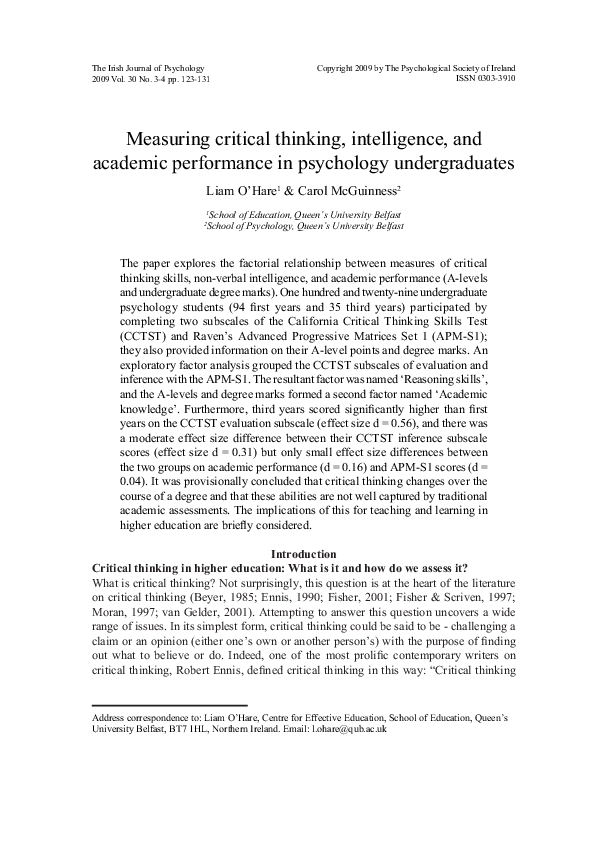 The Irish Journal of Psychology
2009 Vol. 30 No. 3-4 pp. 123-131

Copyright 2009 by The Psychological Society of Ireland
ISSN 0303-3910

Measuring critical thinking, intelligence, and academic performance in psychology undergraduates

Liam O'Hare$^1$ & Carol McGuinness$^2$

$^1$School of Education, Queen's University Belfast
$^2$School of Psychology, Queen's University Belfast

The paper explores the factorial relationship between measures of critical thinking skills, non-verbal intelligence, and academic performance (A-levels and undergraduate degree marks). One hundred and twenty-nine undergraduate psychology students (94 first years and 35 third years) participated by completing two subscales of the California Critical Thinking Skills Test (CCTST) and Raven's Advanced Progressive Matrices Set 1 (APM-S1); they also provided information on their A-level points and degree marks. An exploratory factor analysis grouped the CCTST subscales of evaluation and inference with the APM-S1. The resultant factor was named 'Reasoning skills', and the A-levels and degree marks formed a second factor named 'Academic knowledge'. Furthermore, third years scored significantly higher than first years on the CCTST evaluation subscale (effect size d = 0.56), and there was a moderate effect size difference between their CCTST inference subscale scores (effect size d = 0.31) but only small effect size differences between the two groups on academic performance (d = 0.16) and APM-S1 scores (d = 0.04). It was provisionally concluded that critical thinking changes over the course of a degree and that these abilities are not well captured by traditional academic assessments. The implications of this for teaching and learning in higher education are briefly considered.

Introduction
Critical thinking in higher education: What is it and how do we assess it?
What is critical thinking? Not surprisingly, this question is at the heart of the literature on critical thinking (Beyer, 1985; Ennis, 1990; Fisher, 2001; Fisher & Scriven, 1997; Moran, 1997; van Gelder, 2001). Attempting to answer this question uncovers a wide range of issues. In its simplest form, critical thinking could be said to be - challenging a claim or an opinion (either one's own or another person's) with the purpose of finding out what to believe or do. Indeed, one of the most prolific contemporary writers on critical thinking, Robert Ennis, defined critical thinking in this way: "Critical thinking

Address correspondence to: Liam O'Hare, Centre for Effective Education, School of Education, Queen's University Belfast, BT7 1HL, Northern Ireland. Email: l.ohare@qub.ac.uk